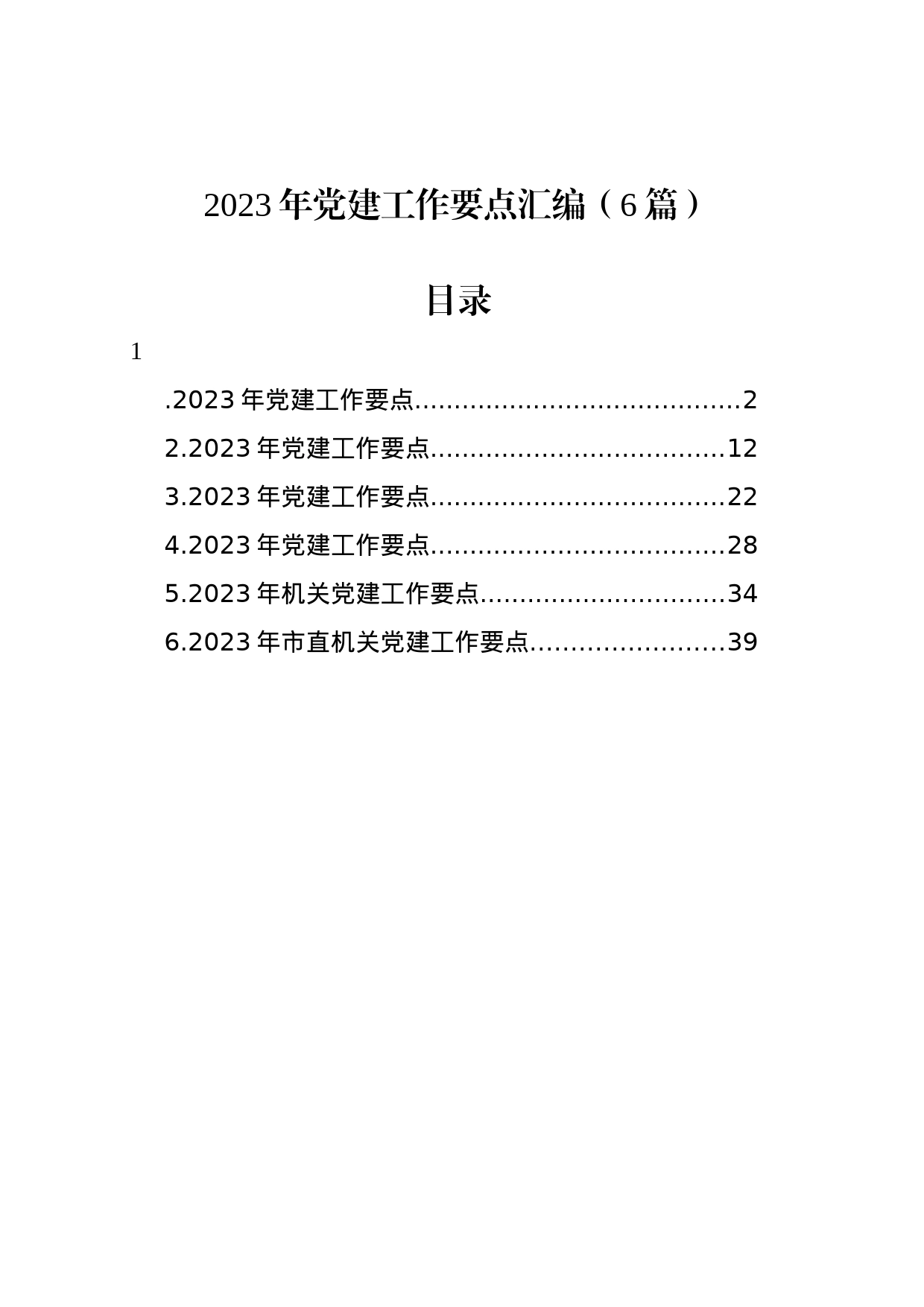 2023年党建工作要点汇编（6篇）

目录

1

.2023年党建工作要点........................................2

2.2023年党建工作要点....................................12

3.2023年党建工作要点....................................22

4.2023年党建工作要点....................................28

5.2023年机关党建工作要点..............................34

6.2023年市直机关党建工作要点........................39